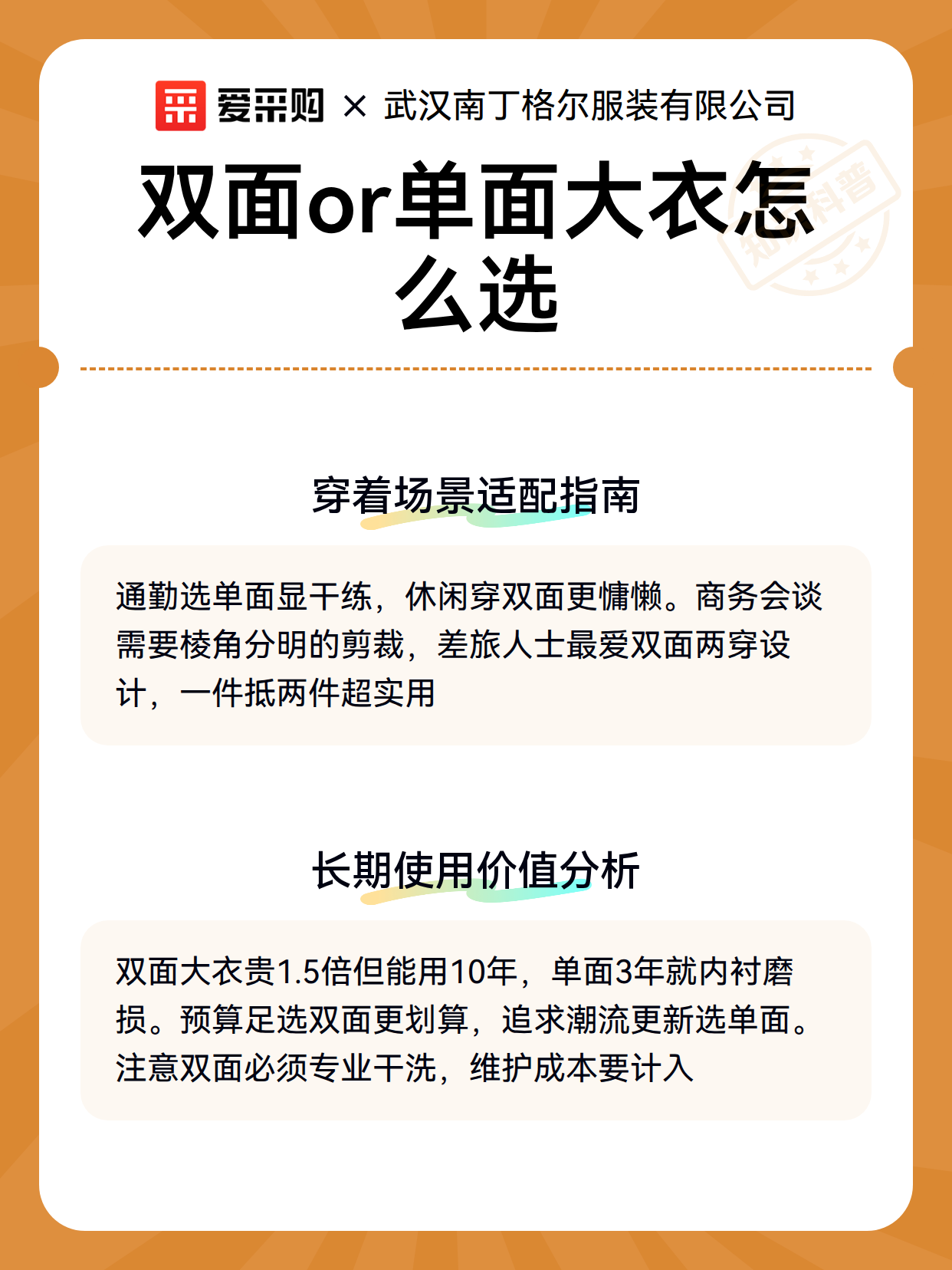 爱采购 × 武汉南丁格尔服装有限公司

双面or单面大衣怎么选

知识科普

穿着场景适配指南

通勤选单面显干练，休闲穿双面更慵懒。商务会谈需要棱角分明的剪裁，差旅人士最爱双面两穿设计，一件抵两件超实用

长期使用价值分析

双面大衣贵1.5倍但能用10年，单面3年就内衬磨损。预算足选双面更划算，追求潮流更新选单面。注意双面必须专业干洗，维护成本要计入